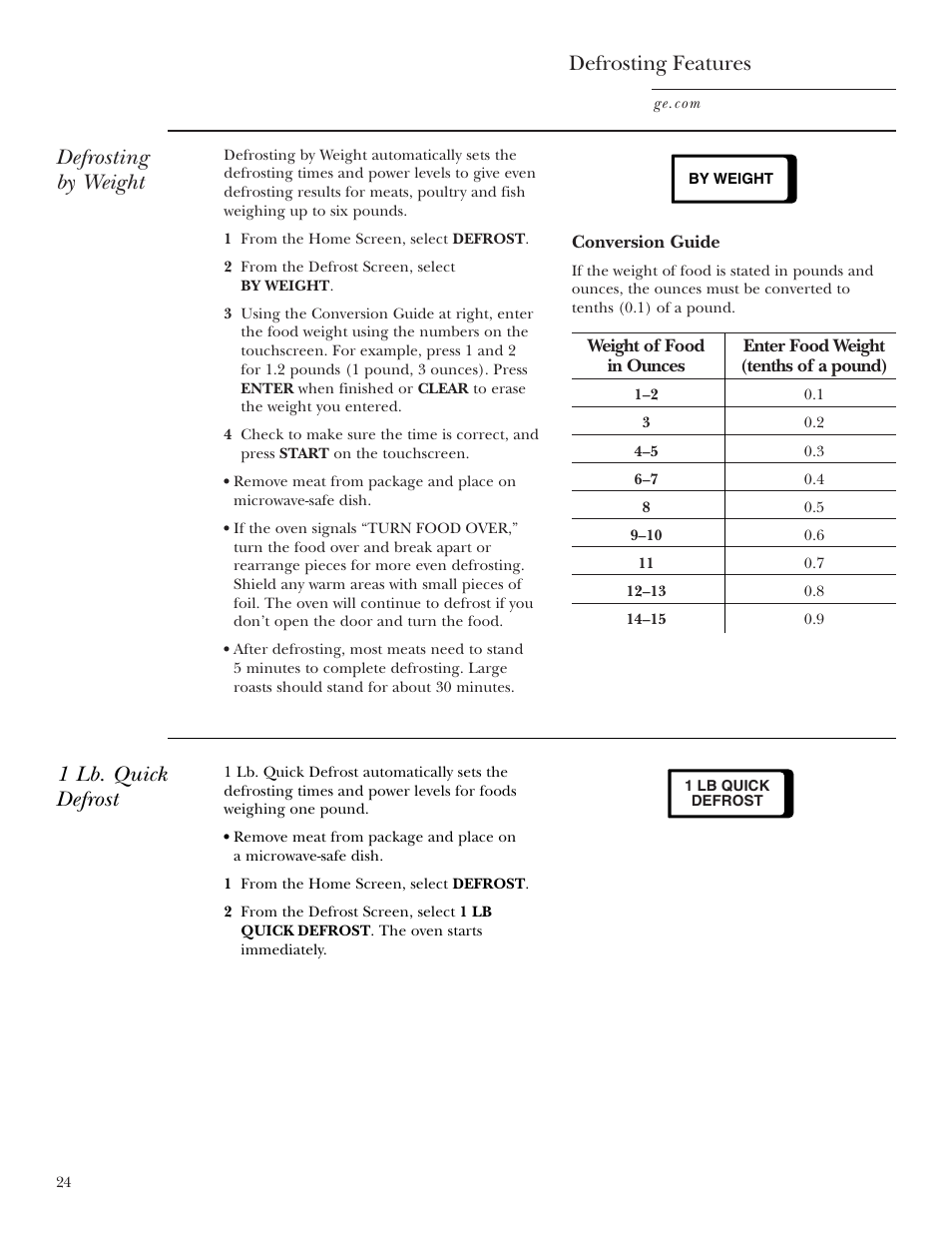 Defrosting Features

ge.com

Defrosting by Weight

Defrosting by Weight automatically sets the defrosting times and power levels to give even defrosting results for meats, poultry and fish weighing up to six pounds.

1 From the Home Screen, select DEFROST.

2 From the Defrost Screen, select BY WEIGHT.

3 Using the Conversion Guide at right, enter the food weight using the numbers on the touchscreen. For example, press 1 and 2 for 1.2 pounds (1 pound, 3 ounces). Press ENTER when finished or CLEAR to erase the weight you entered.

4 Check to make sure the time is correct, and press START on the touchscreen.

• Remove meat from package and place on microwave-safe dish.

• If the oven signals "TURN FOOD OVER," turn the food over and break apart or rearrange pieces for more even defrosting. Shield any warm areas with small pieces of foil. The oven will continue to defrost if you don't open the door and turn the food.

• After defrosting, most meats need to stand 5 minutes to complete defrosting. Large roasts should stand for about 30 minutes.

BY WEIGHT

Conversion Guide

If the weight of food is stated in pounds and ounces, the ounces must be converted to tenths (0.1) of a pound.

| Weight of Food in Ounces | Enter Food Weight (tenths of a pound) |
|---|---|
| 1–2 | 0.1 |
| 3 | 0.2 |
| 4–5 | 0.3 |
| 6–7 | 0.4 |
| 8 | 0.5 |
| 9–10 | 0.6 |
| 11 | 0.7 |
| 12–13 | 0.8 |
| 14–15 | 0.9 |

1 Lb. Quick Defrost

1 Lb. Quick Defrost automatically sets the defrosting times and power levels for foods weighing one pound.

• Remove meat from package and place on a microwave-safe dish.

1 From the Home Screen, select DEFROST.

2 From the Defrost Screen, select 1 LB QUICK DEFROST. The oven starts immediately.

1 LB QUICK DEFROST

24